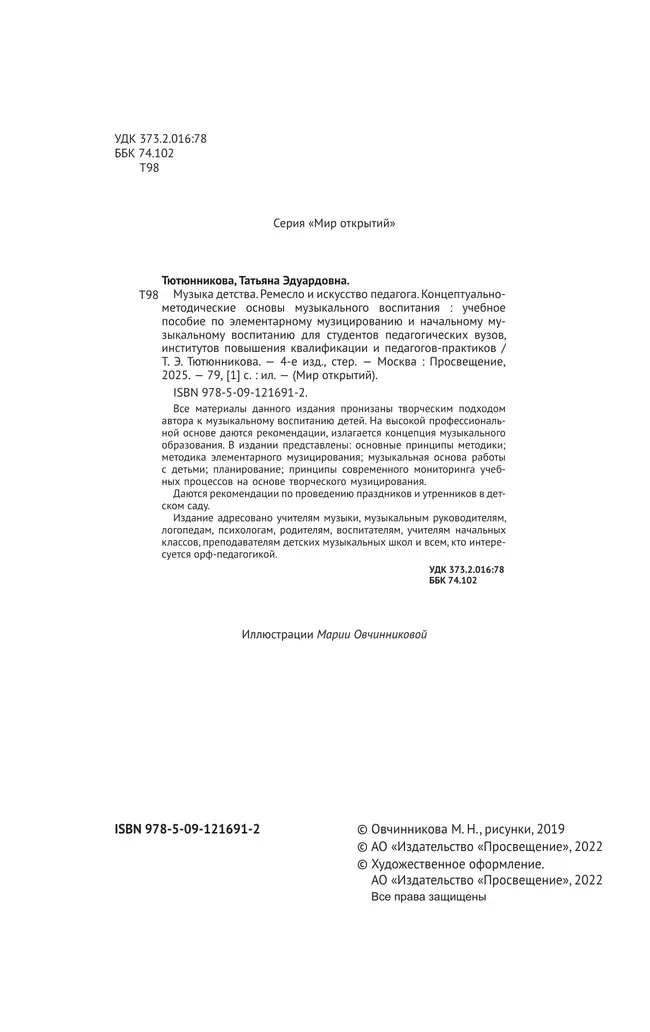 УДК 373.2.016:78
ББК 74.102
Т98

Серия «Мир открытий»

Тютюнникова, Татьяна Эдуардовна.

Т98 Музыка детства. Ремесло и искусство педагога. Концептуально-методические основы музыкального воспитания : учебное пособие по элементарному музицированию и начальному музыкальному воспитанию для студентов педагогических вузов, институтов повышения квалификации и педагогов-практиков / Т. Э. Тютюнникова. — 4-е изд., стер. — Москва : Просвещение, 2025. — 79, [1] с. : ил. — (Мир открытий).

ISBN 978-5-09-121691-2.

Все материалы данного издания пронизаны творческим подходом автора к музыкальному воспитанию детей. На высокой профессиональной основе даются рекомендации, излагается концепция музыкального образования. В издании представлены: основные принципы методики; методика элементарного музицирования; музыкальная основа работы с детьми; планирование; принципы современного мониторинга учебных процессов на основе творческого музицирования.

Даются рекомендации по проведению праздников и утренников в детском саду.

Издание адресовано учителям музыки, музыкальным руководителям, логопедам, психологам, родителям, воспитателям, учителям начальных классов, преподавателям детских музыкальных школ и всем, кто интересуется орф-педагогикой.

УДК 373.2.016:78
ББК 74.102

Иллюстрации Марии Овчинниковой

ISBN 978-5-09-121691-2

© Овчинникова М. Н., рисунки, 2019
© АО «Издательство «Просвещение», 2022
© Художественное оформление.
АО «Издательство «Просвещение», 2022
Все права защищены